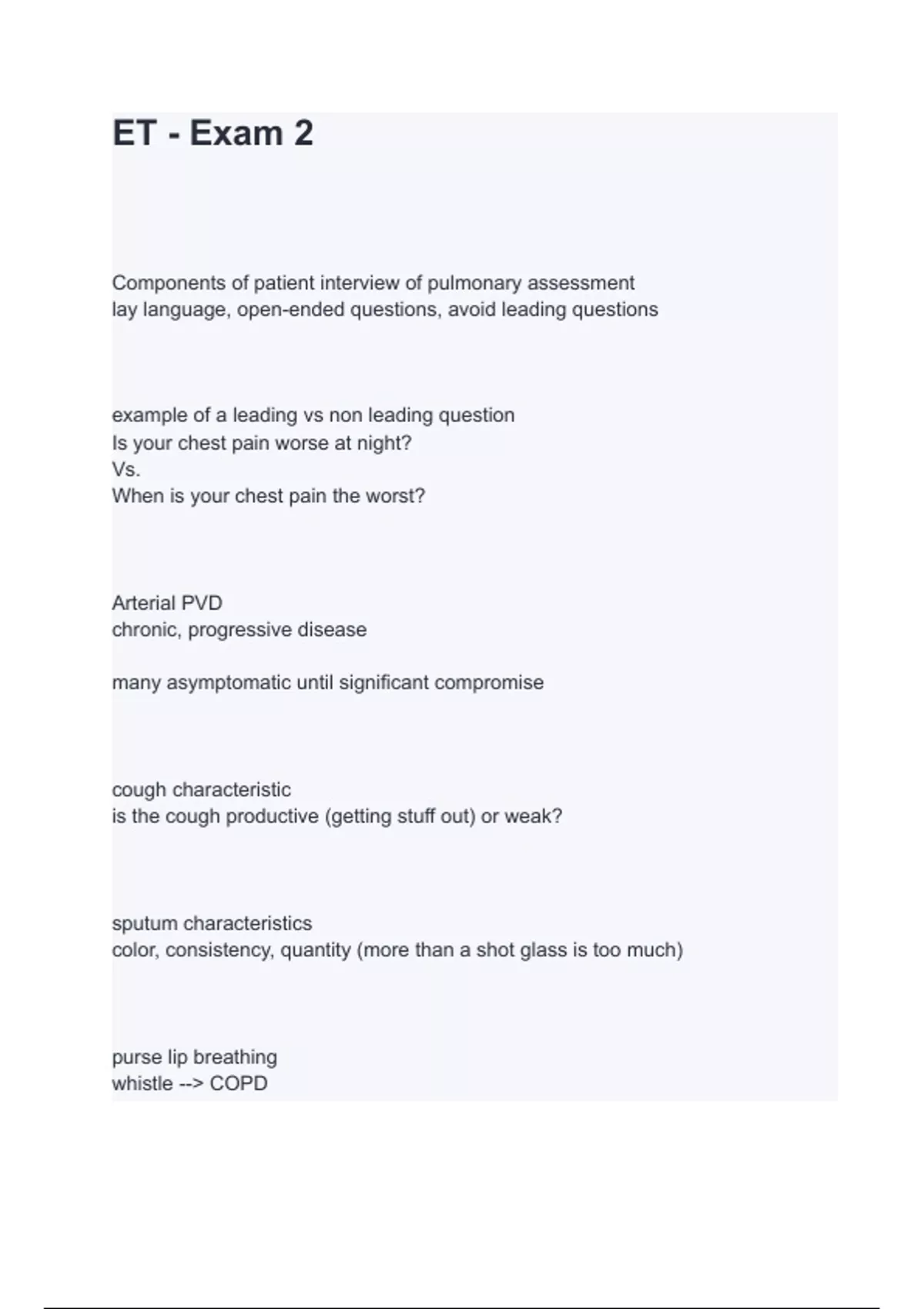 ET - Exam 2

Components of patient interview of pulmonary assessment
lay language, open-ended questions, avoid leading questions

example of a leading vs non leading question
Is your chest pain worse at night?
Vs.
When is your chest pain the worst?

Arterial PVD
chronic, progressive disease

many asymptomatic until significant compromise

cough characteristic
is the cough productive (getting stuff out) or weak?

sputum characteristics
color, consistency, quantity (more than a shot glass is too much)

purse lip breathing
whistle --> COPD